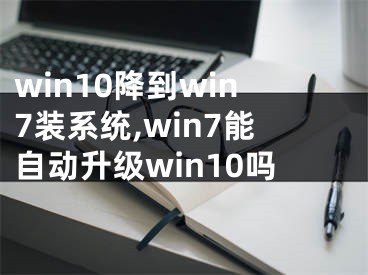 win10降到win7装系统,win7能自动升级win10吗